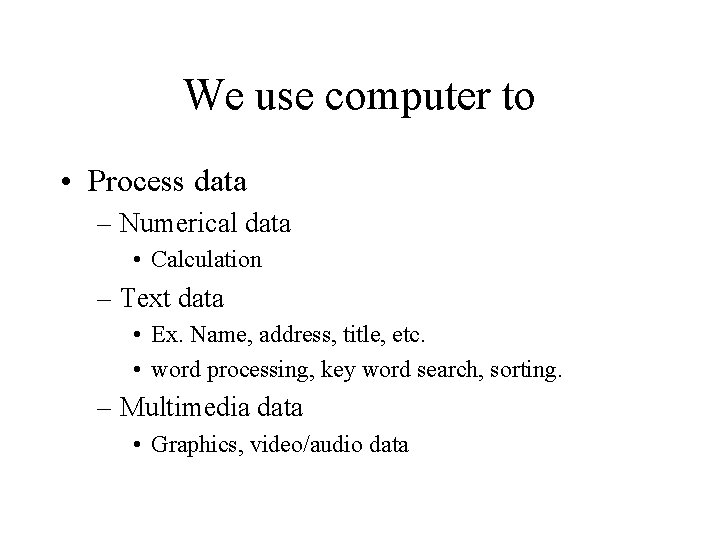 We use computer to

• Process data
– Numerical data
• Calculation
– Text data
• Ex. Name, address, title, etc.
• word processing, key word search, sorting.
– Multimedia data
• Graphics, video/audio data